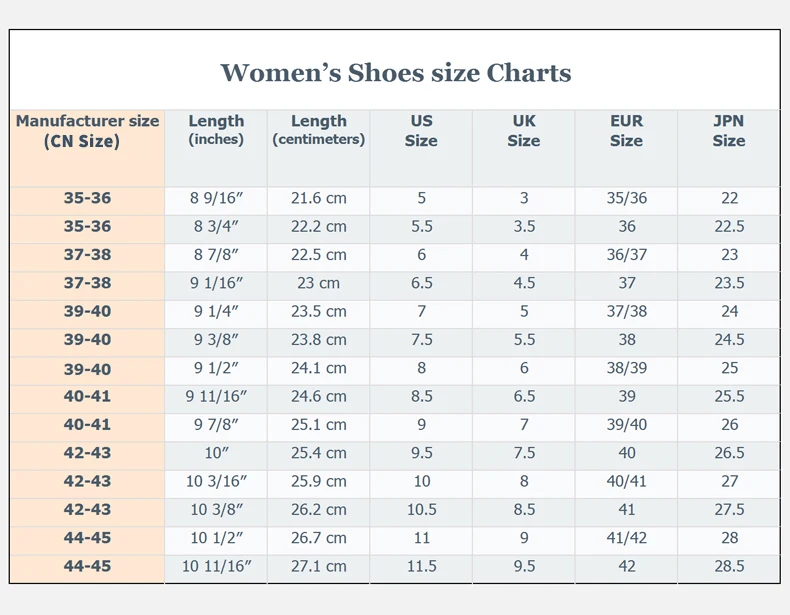 Women’s Shoes size Charts

| Manufacturer size (CN Size) | Length (inches) | Length (centimeters) | US Size | UK Size | EUR Size | JPN Size |
|---|---|---|---|---|---|---|
| 35-36 | 8 9/16″ | 21.6 cm | 5 | 3 | 35/36 | 22 |
| 35-36 | 8 3/4″ | 22.2 cm | 5.5 | 3.5 | 36 | 22.5 |
| 37-38 | 8 7/8″ | 22.5 cm | 6 | 4 | 36/37 | 23 |
| 37-38 | 9 1/16″ | 23 cm | 6.5 | 4.5 | 37 | 23.5 |
| 39-40 | 9 1/4″ | 23.5 cm | 7 | 5 | 37/38 | 24 |
| 39-40 | 9 3/8″ | 23.8 cm | 7.5 | 5.5 | 38 | 24.5 |
| 39-40 | 9 1/2″ | 24.1 cm | 8 | 6 | 38/39 | 25 |
| 40-41 | 9 11/16″ | 24.6 cm | 8.5 | 6.5 | 39 | 25.5 |
| 40-41 | 9 7/8″ | 25.1 cm | 9 | 7 | 39/40 | 26 |
| 42-43 | 10″ | 25.4 cm | 9.5 | 7.5 | 40 | 26.5 |
| 42-43 | 10 3/16″ | 25.9 cm | 10 | 8 | 40/41 | 27 |
| 42-43 | 10 3/8″ | 26.2 cm | 10.5 | 8.5 | 41 | 27.5 |
| 44-45 | 10 1/2″ | 26.7 cm | 11 | 9 | 41/42 | 28 |
| 44-45 | 10 11/16″ | 27.1 cm | 11.5 | 9.5 | 42 | 28.5 |